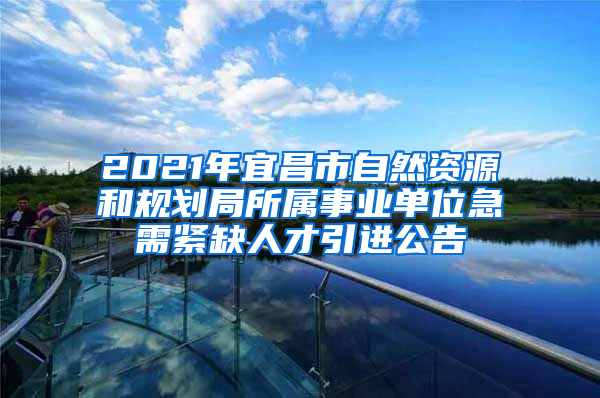 2021年宜昌市自然资源和规划局所属事业单位急需紧缺人才引进公告